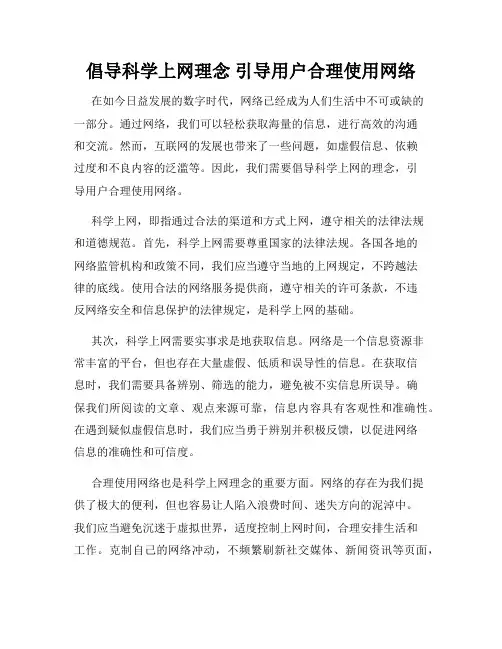 倡导科学上网理念 引导用户合理使用网络

在如今日益发展的数字时代，网络已经成为人们生活中不可或缺的一部分。通过网络，我们可以轻松获取海量的信息，进行高效的沟通和交流。然而，互联网的发展也带来了一些问题，如虚假信息、依赖过度和不良内容的泛滥等。因此，我们需要倡导科学上网的理念，引导用户合理使用网络。

科学上网，即指通过合法的渠道和方式上网，遵守相关的法律法规和道德规范。首先，科学上网需要尊重国家的法律法规。各国各地的网络监管机构和政策不同，我们应当遵守当地的上网规定，不跨越法律的底线。使用合法的网络服务提供商，遵守相关的许可条款，不违反网络安全和信息保护的法律规定，是科学上网的基础。

其次，科学上网需要实事求是地获取信息。网络是一个信息资源非常丰富的平台，但也存在大量虚假、低质和误导性的信息。在获取信息时，我们需要具备辨别、筛选的能力，避免被不实信息所误导。确保我们所阅读的文章、观点来源可靠，信息内容具有客观性和准确性。在遇到疑似虚假信息时，我们应当勇于辨别并积极反馈，以促进网络信息的准确性和可信度。

合理使用网络也是科学上网理念的重要方面。网络的存在为我们提供了极大的便利，但也容易让人陷入浪费时间、迷失方向的泥淖中。我们应当避免沉迷于虚拟世界，适度控制上网时间，合理安排生活和工作。克制自己的网络冲动，不频繁刷新社交媒体、新闻资讯等页面，